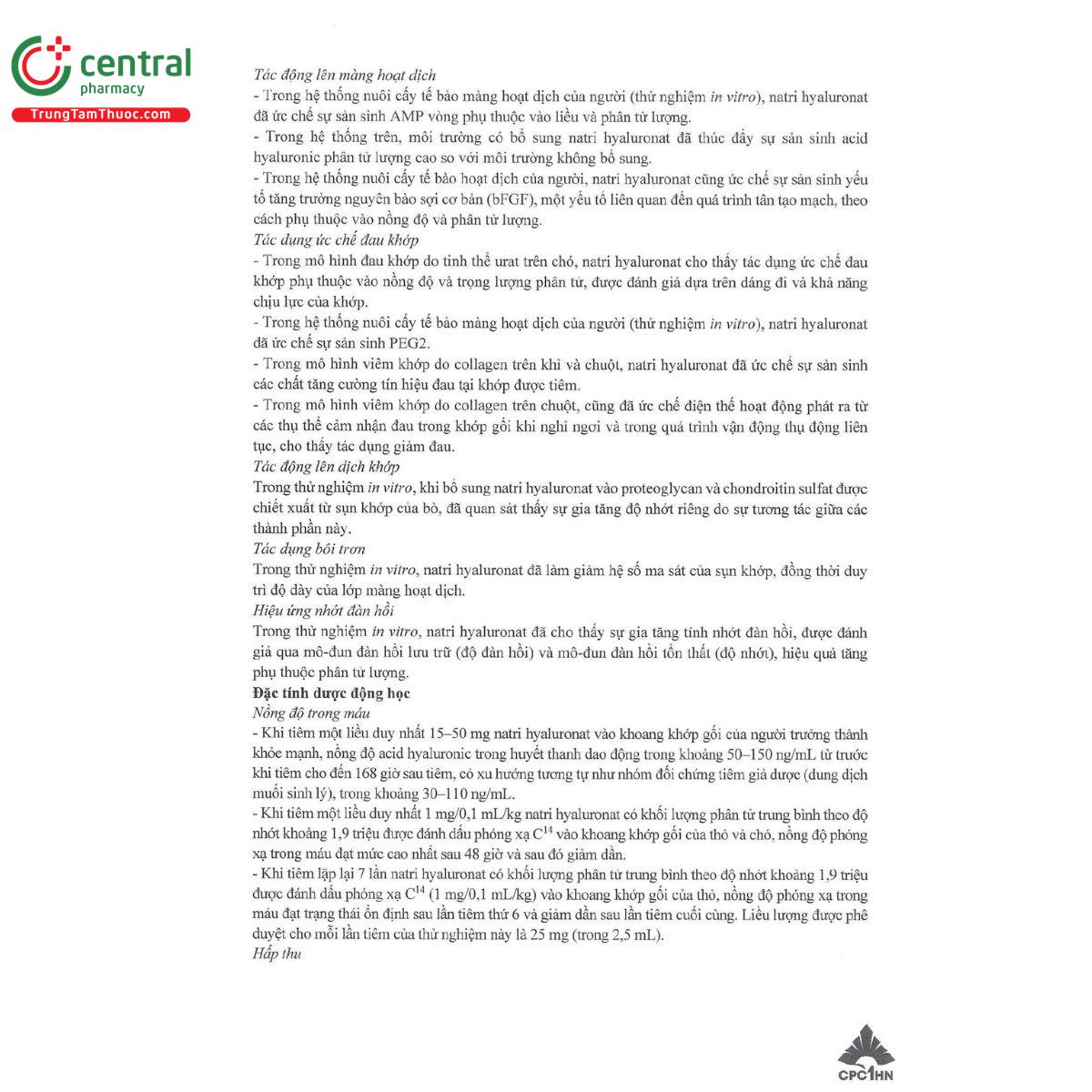 central
pharmacy
TrungTamThuoc.com

Tác động lên màng hoạt dịch
- Trong hệ thống nuôi cấy tế bào màng hoạt dịch của người (thử nghiệm in vitro), natri hyaluronat đã ức chế sự sản sinh AMP vòng phụ thuộc vào liều và phân tử lượng.
- Trong hệ thống trên, môi trường có bổ sung natri hyaluronat đã thúc đẩy sự sản sinh acid hyaluronic phân tử lượng cao so với môi trường không bổ sung.
- Trong hệ thống nuôi cấy tế bào hoạt dịch của người, natri hyaluronat cũng ức chế sự sản sinh yếu tố tăng trưởng nguyên bào sợi cơ bản (bFGF), một yếu tố liên quan đến quá trình tân tạo mạch, theo cách phụ thuộc vào nồng độ và phân tử lượng.
Tác dụng ức chế đau khớp
- Trong mô hình đau khớp do tinh thể urat trên chó, natri hyaluronat cho thấy tác dụng ức chế đau khớp phụ thuộc vào nồng độ và trọng lượng phân tử, được đánh giá dựa trên dáng đi và khả năng chịu lực của khớp.
- Trong hệ thống nuôi cấy tế bào màng hoạt dịch của người (thử nghiệm in vitro), natri hyaluronat đã ức chế sự sản sinh PEG2.
- Trong mô hình viêm khớp do collagen trên khỉ và chuột, natri hyaluronat đã ức chế sự sản sinh các chất tăng cường tín hiệu đau tại khớp được tiêm.
- Trong mô hình viêm khớp do collagen trên chuột, cũng đã ức chế điện thế hoạt động phát ra từ các thụ thể cảm nhận đau trong khớp gối khi nghỉ ngơi và trong quá trình vận động thụ động liên tục, cho thấy tác dụng giảm đau.
Tác động lên dịch khớp
Trong thử nghiệm in vitro, khi bổ sung natri hyaluronat vào proteoglycan và chondroitin sulfat được chiết xuất từ sụn khớp của bò, đã quan sát thấy sự gia tăng độ nhớt riêng do sự tương tác giữa các thành phần này.
Tác dụng bôi trơn
Trong thử nghiệm in vitro, natri hyaluronat đã làm giảm hệ số ma sát của sụn khớp, đồng thời duy trì độ dày của lớp màng hoạt dịch.
Hiệu ứng nhớt đàn hồi
Trong thử nghiệm in vitro, natri hyaluronat đã cho thấy sự gia tăng tính nhớt đàn hồi, được đánh giá qua mô-đun đàn hồi lưu trữ (độ đàn hồi) và mô-đun đàn hồi tổn thất (độ nhớt), hiệu quả tăng phụ thuộc phân tử lượng.
Đặc tính dược động học
Nồng độ trong máu
- Khi tiêm một liều duy nhất 15–50 mg natri hyaluronat vào khoang khớp gối của người trưởng thành khỏe mạnh, nồng độ acid hyaluronic trong huyết thanh dao động trong khoảng 50–150 ng/mL từ trước khi tiêm cho đến 168 giờ sau tiêm, có xu hướng tương tự như nhóm đối chứng tiêm giả dược (dung dịch muối sinh lý), trong khoảng 30–110 ng/mL.
- Khi tiêm một liều duy nhất 1 mg/0,1 mL/kg natri hyaluronat có khối lượng phân tử trung bình theo độ nhớt khoảng 1,9 triệu được đánh dấu phóng xạ $C^{14}$ vào khoang khớp gối của thỏ và chó, nồng độ phóng xạ trong máu đạt mức cao nhất sau 48 giờ và sau đó giảm dần.
- Khi tiêm lặp lại 7 lần natri hyaluronat có khối lượng phân tử trung bình theo độ nhớt khoảng 1,9 triệu được đánh dấu phóng xạ $C^{14}$ (1 mg/0,1 mL/kg) vào khoang khớp gối của thỏ, nồng độ phóng xạ trong máu đạt trạng thái ổn định sau lần tiêm thứ 6 và giảm dần sau lần tiêm cuối cùng. Liều lượng được phê duyệt cho mỗi lần tiêm của thử nghiệm này là 25 mg (trong 2,5 mL).
Hấp thu

CPC1HN